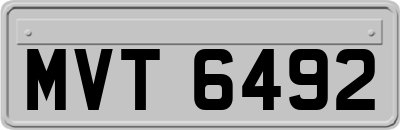 MVT 6492